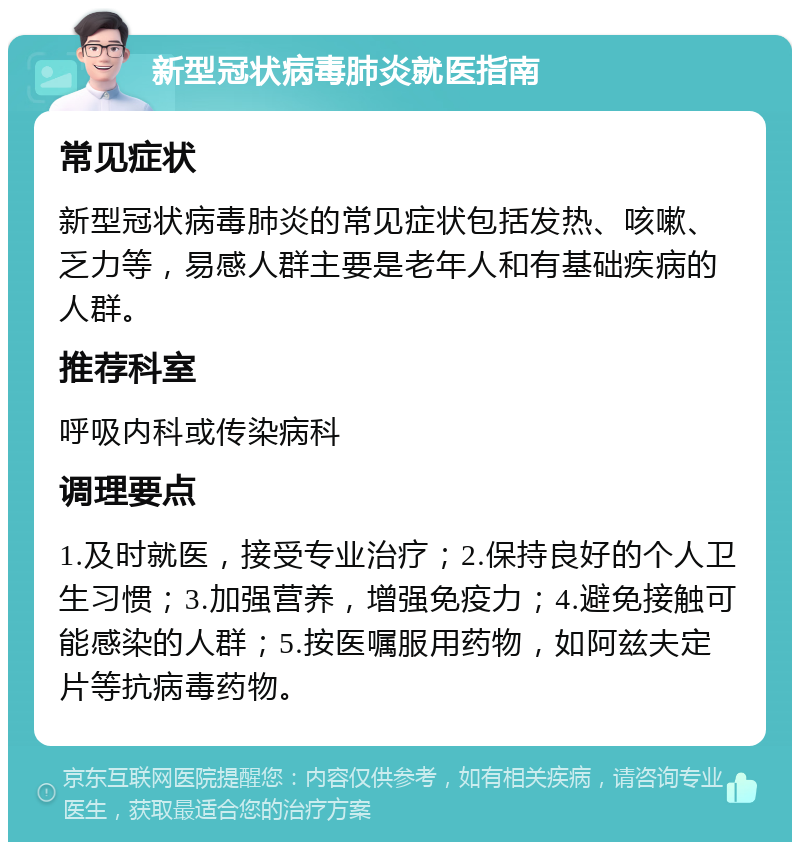 新型冠状病毒肺炎就医指南

常见症状

新型冠状病毒肺炎的常见症状包括发热、咳嗽、乏力等，易感人群主要是老年人和有基础疾病的人群。

推荐科室

呼吸内科或传染病科

调理要点

1.及时就医，接受专业治疗；2.保持良好的个人卫生习惯；3.加强营养，增强免疫力；4.避免接触可能感染的人群；5.按医嘱服用药物，如阿兹夫定片等抗病毒药物。

京东互联网医院提醒您：内容仅供参考，如有相关疾病，请咨询专业医生，获取最适合您的治疗方案